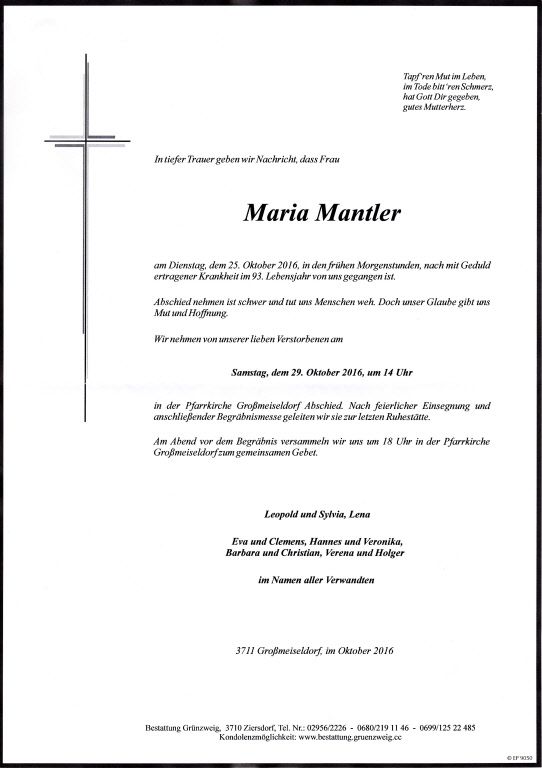 Tapf'ren Mut im Leben,
im Tode bitt'ren Schmerz,
hat Gott Dir gegeben,
gutes Mutterherz.

In tiefer Trauer geben wir Nachricht, dass Frau

Maria Mantler

am Dienstag, dem 25. Oktober 2016, in den frühen Morgenstunden, nach mit Geduld ertragener Krankheit im 93. Lebensjahr von uns gegangen ist.

Abschied nehmen ist schwer und tut uns Menschen weh. Doch unser Glaube gibt uns Mut und Hoffnung.

Wir nehmen von unserer lieben Verstorbenen am

Samstag, dem 29. Oktober 2016, um 14 Uhr

in der Pfarrkirche Großmeiseldorf Abschied. Nach feierlicher Einsegnung und anschließender Begräbnismesse geleiten wir sie zur letzten Ruhestätte.

Am Abend vor dem Begräbnis versammeln wir uns um 18 Uhr in der Pfarrkirche Großmeiseldorf zum gemeinsamen Gebet.

Leopold und Sylvia, Lena

Eva und Clemens, Hannes und Veronika,
Barbara und Christian, Verena und Holger

im Namen aller Verwandten

3711 Großmeiseldorf, im Oktober 2016

Bestattung Grünzweig, 3710 Ziersdorf, Tel. Nr.: 02956/2226 - 0680/219 11 46 - 0699/125 22 485
Kondolenzmöglichkeit: www.bestattung.gruenzweig.cc

© EP 9050